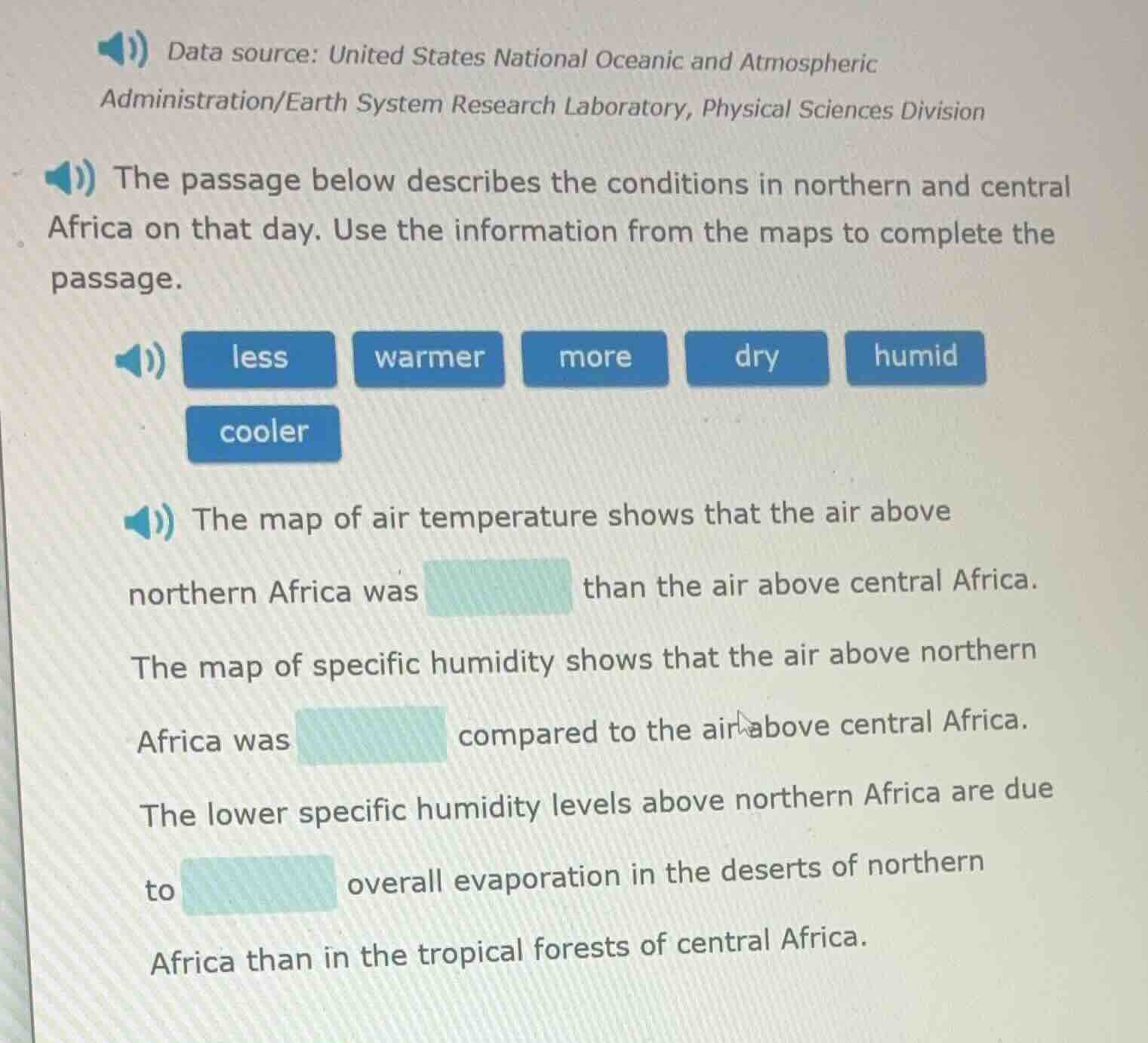 Data source: United States National Oceanic and Atmospheric Administration/Earth System Research Laboratory, Physical Sciences Division

The passage below describes the conditions in northern and central Africa on that day. Use the information from the maps to complete the passage.

less
warmer
more
dry
humid
cooler

The map of air temperature shows that the air above northern Africa was ____ than the air above central Africa. The map of specific humidity shows that the air above northern Africa was ____ compared to the air above central Africa. The lower specific humidity levels above northern Africa are due to ____ overall evaporation in the deserts of northern Africa than in the tropical forests of central Africa.